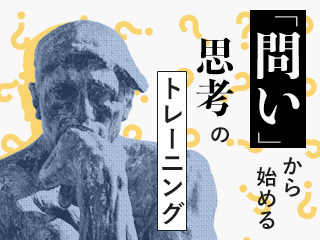 「問い」から始める思考のトレーニング